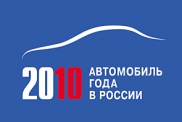 2010 АВТОМОБИЛЬ ГОДА В РОССИИ